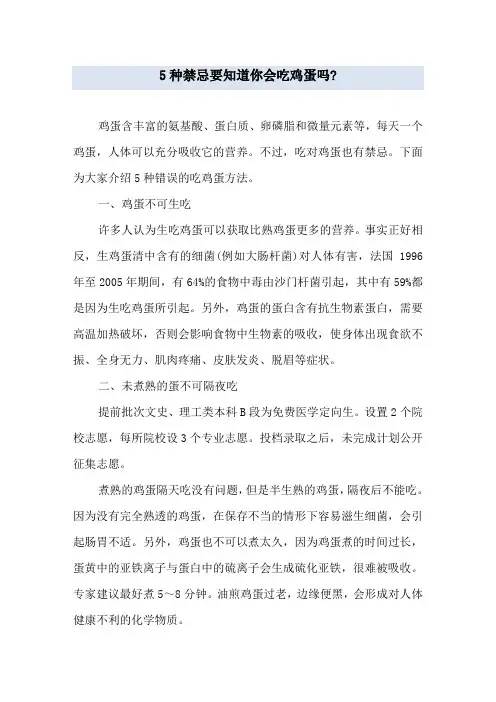 5 种禁忌要知道你会吃鸡蛋吗?

鸡蛋含丰富的氨基酸、蛋白质、卵磷脂和微量元素等，每天一个鸡蛋，人体可以充分吸收它的营养。不过，吃对鸡蛋也有禁忌。下面为大家介绍 5 种错误的吃鸡蛋方法。

一、鸡蛋不可生吃

许多人认为生吃鸡蛋可以获取比熟鸡蛋更多的营养。事实正好相反，生鸡蛋清中含有的细菌(例如大肠杆菌)对人体有害，法国 1996 年至 2005 年期间，有 64%的食物中毒由沙门杆菌引起，其中有 59%都是因为生吃鸡蛋所引起。另外，鸡蛋的蛋白含有抗生物素蛋白，需要高温加热破坏，否则会影响食物中生物素的吸收，使身体出现食欲不振、全身无力、肌肉疼痛、皮肤发炎、脱眉等症状。

二、未煮熟的蛋不可隔夜吃

提前批次文史、理工类本科 B 段为免费医学定向生。设置 2 个院校志愿，每所院校设 3 个专业志愿。投档录取之后，未完成计划公开征集志愿。

煮熟的鸡蛋隔天吃没有问题，但是半生熟的鸡蛋，隔夜后不能吃。因为没有完全熟透的鸡蛋，在保存不当的情形下容易滋生细菌，会引起肠胃不适。另外，鸡蛋也不可以煮太久，因为鸡蛋煮的时间过长，蛋黄中的亚铁离子与蛋白中的硫离子会生成硫化亚铁，很难被吸收。专家建议最好煮 5～8 分钟。油煎鸡蛋过老，边缘便黑，会形成对人体健康不利的化学物质。